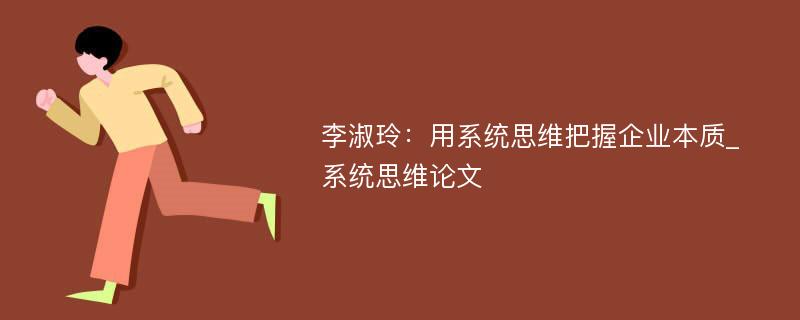 李淑玲：用系统思维把握企业本质_系统思维论文